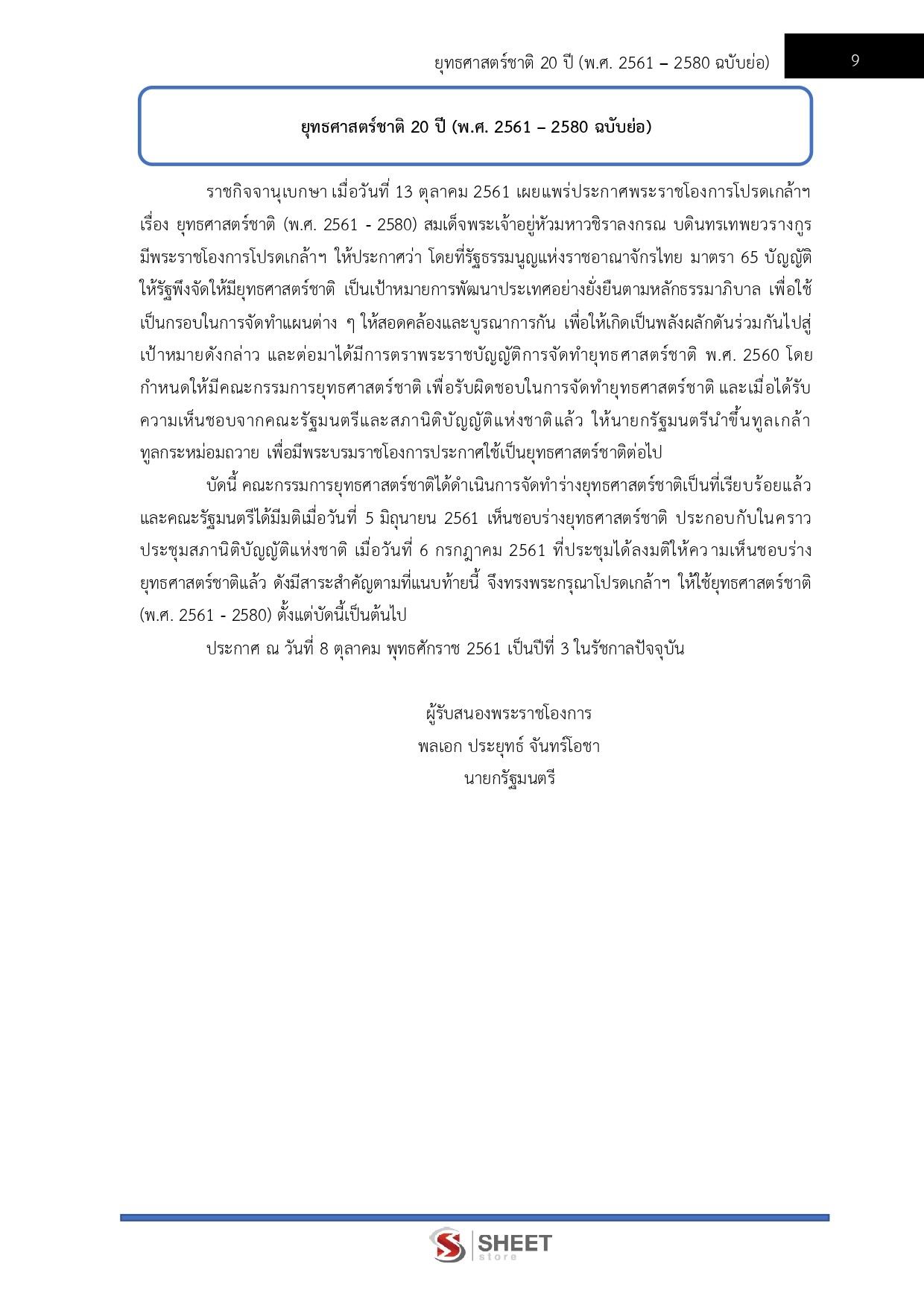 ยุทธศาสตร์ชาติ 20 ปี (พ.ศ. 2561 – 2580 ฉบับย่อ) 9

ยุทธศาสตร์ชาติ 20 ปี (พ.ศ. 2561 – 2580 ฉบับย่อ)

ราชกิจจานุเบกษา เมื่อวันที่ 13 ตุลาคม 2561 เผยแพร่ประกาศพระราชโองการโปรดเกล้าฯ เรื่อง ยุทธศาสตร์ชาติ (พ.ศ. 2561 - 2580) สมเด็จพระเจ้าอยู่หัวมหาวชิราลงกรณ บดินทรเทพยวรางกูร มีพระราชโองการโปรดเกล้าฯ ให้ประกาศว่า โดยที่รัฐธรรมนูญแห่งราชอาณาจักรไทย มาตรา 65 บัญญัติให้รัฐพึงจัดให้มียุทธศาสตร์ชาติ เป็นเป้าหมายการพัฒนาประเทศอย่างยั่งยืนตามหลักธรรมาภิบาล เพื่อใช้เป็นกรอบในการจัดทำแผนต่าง ๆ ให้สอดคล้องและบูรณาการกัน เพื่อให้เกิดเป็นพลังผลักดันร่วมกันไปสู่เป้าหมายดังกล่าว และต่อมาได้มีการตราพระราชบัญญัติการจัดทำยุทธศาสตร์ชาติ พ.ศ. 2560 โดยกำหนดให้มีคณะกรรมการยุทธศาสตร์ชาติ เพื่อรับผิดชอบในการจัดทำยุทธศาสตร์ชาติ และเมื่อได้รับความเห็นชอบจากคณะรัฐมนตรีและสภานิติบัญญัติแห่งชาติแล้ว ให้นายกรัฐมนตรีนำขึ้นทูลเกล้าทูลกระหม่อมถวาย เพื่อมีพระบรมราชโองการประกาศใช้เป็นยุทธศาสตร์ชาติต่อไป

บัดนี้ คณะกรรมการยุทธศาสตร์ชาติได้ดำเนินการจัดทำร่างยุทธศาสตร์ชาติเป็นที่เรียบร้อยแล้ว และคณะรัฐมนตรีได้มีมติเมื่อวันที่ 5 มิถุนายน 2561 เห็นชอบร่างยุทธศาสตร์ชาติ ประกอบกับในคราวประชุมสภานิติบัญญัติแห่งชาติ เมื่อวันที่ 6 กรกฎาคม 2561 ที่ประชุมได้ลงมติให้ความเห็นชอบร่างยุทธศาสตร์ชาติแล้ว ดังมีสาระสำคัญตามที่แนบท้ายนี้ จึงทรงพระกรุณาโปรดเกล้าฯ ให้ใช้ยุทธศาสตร์ชาติ (พ.ศ. 2561 - 2580) ตั้งแต่บัดนี้เป็นต้นไป

ประกาศ ณ วันที่ 8 ตุลาคม พุทธศักราช 2561 เป็นปีที่ 3 ในรัชกาลปัจจุบัน

ผู้รับสนองพระราชโองการ
พลเอก ประยุทธ์ จันทร์โอชา
นายกรัฐมนตรี

SHEET store